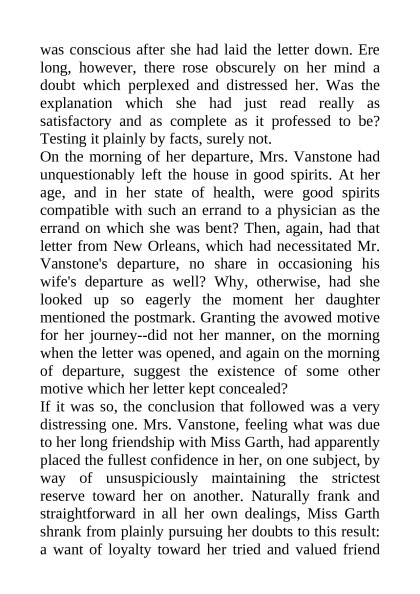 was conscious after she had laid the letter down. Ere long, however, there rose obscurely on her mind a doubt which perplexed and distressed her. Was the explanation which she had just read really as satisfactory and as complete as it professed to be? Testing it plainly by facts, surely not.

On the morning of her departure, Mrs. Vanstone had unquestionably left the house in good spirits. At her age, and in her state of health, were good spirits compatible with such an errand to a physician as the errand on which she was bent? Then, again, had that letter from New Orleans, which had necessitated Mr. Vanstone's departure, no share in occasioning his wife's departure as well? Why, otherwise, had she looked up so eagerly the moment her daughter mentioned the postmark. Granting the avowed motive for her journey--did not her manner, on the morning when the letter was opened, and again on the morning of departure, suggest the existence of some other motive which her letter kept concealed?

If it was so, the conclusion that followed was a very distressing one. Mrs. Vanstone, feeling what was due to her long friendship with Miss Garth, had apparently placed the fullest confidence in her, on one subject, by way of unsuspiciously maintaining the strictest reserve toward her on another. Naturally frank and straightforward in all her own dealings, Miss Garth shrank from plainly pursuing her doubts to this result: a want of loyalty toward her tried and valued friend